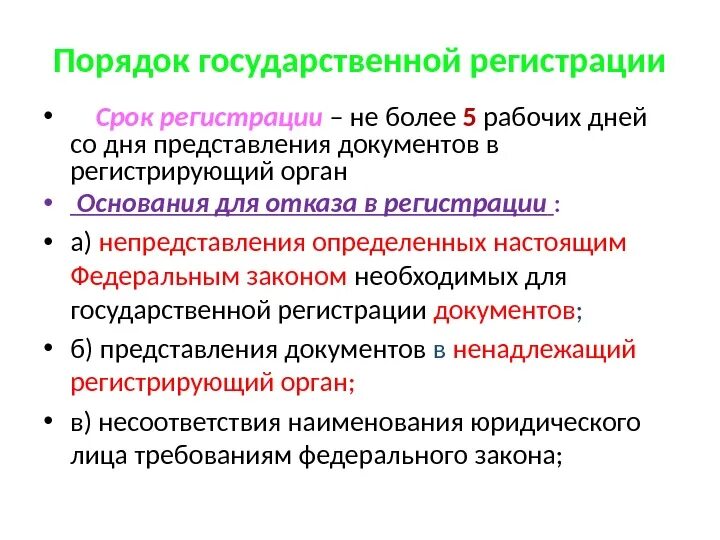 Порядок государственной регистрации

• Срок регистрации – не более 5 рабочих дней со дня представления документов в регистрирующий орган

• Основания для отказа в регистрации :

• а) непредставления определенных настоящим Федеральным законом необходимых для государственной регистрации документов;

• б) представления документов в ненадлежащий регистрирующий орган;

• в) несоответствия наименования юридического лица требованиям федерального закона;